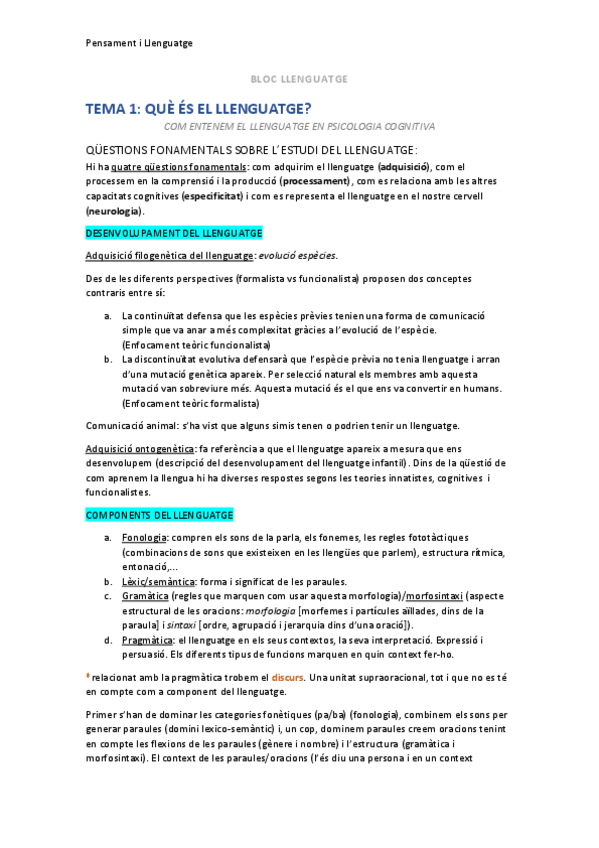 Pensament i Llenguatge

BLOC LLENGUATGE

TEMA 1: QUÈ ÉS EL LLENGUATGE?

COM ENTENEM EL LLENGUATGE EN PSICOLOGIA COGNITIVA

QÜESTIONS FONAMENTALS SOBRE L'ESTUDI DEL LLENGUATGE:

Hi ha quatre qüestions fonamentals: com adquirim el llenguatge (adquisició), com el processem en la comprensió i la producció (processament), com es relaciona amb les altres capacitats cognitives (especificitat) i com es representa el llenguatge en el nostre cervell (neurologia).

DESENVOLUPAMENT DEL LLENGUATGE

Adquisició filogenètica del llenguatge: evolució espècies.

Des de les diferents perspectives (formalista vs funcionalista) proposen dos conceptes contraris entre sí:

a. La continuïtat defensa que les espècies prèvies tenien una forma de comunicació simple que va anar a més complexitat gràcies a l'evolució de l'espècie. (Enfocament teòric funcionalista)
b. La discontinuïtat evolutiva defensarà que l'espècie prèvia no tenia llenguatge i arran d'una mutació genètica apareix. Per selecció natural els membres amb aquesta mutació van sobreviure més. Aquesta mutació és el que ens va convertir en humans. (Enfocament teòric formalista)

Comunicació animal: s'ha vist que alguns simis tenen o podrien tenir un llenguatge.

Adquisició ontogenètica: fa referència a que el llenguatge apareix a mesura que ens desenvolupem (descripció del desenvolupament del llenguatge infantil). Dins de la qüestió de com aprenem la llengua hi ha diverses respostes segons les teories innatistes, cognitives i funcionalistes.

COMPONENTS DEL LLENGUATGE

a. Fonologia: compren els sons de la parla, els fonemes, les regles fototàctiques (combinacions de sons que existeixen en les llengües que parlem), estructura rítmica, entonació,...
b. Lèxic/semàntica: forma i significat de les paraules.
c. Gramàtica (regles que marquen com usar aquesta morfologia)/morfosintaxi (aspecte estructural de les oracions: morfologia [morfemes i partícules aïllades, dins de la paraula] i sintaxi [ordre, agrupació i jerarquia dins d'una oració]).
d. Pragmàtica: el llenguatge en els seus contextos, la seva interpretació. Expressió i persuasió. Els diferents tipus de funcions marquen en quin context fer-ho.

* relacionat amb la pragmàtica trobem el discurs. Una unitat supraoracional, tot i que no es té en compte com a component del llenguatge.

Primer s'han de dominar les categories fonètiques (pa/ba) (fonologia), combinem els sons per generar paraules (domini lexico-semàntic) i, un cop, dominem paraules creem oracions tenint en compte les flexions de les paraules (gènere i nombre) i l'estructura (gramàtica i morfosintaxi). El context de les paraules/oracions (l'és diu una persona i en un context